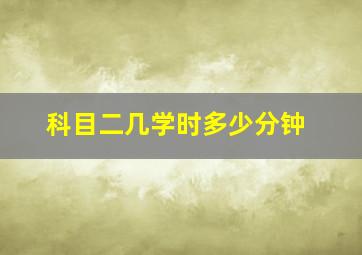 科目二几学时多少分钟